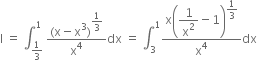 $I = \int_{\frac{1}{3}}^{1} \frac{(x - x^3)^{\frac{1}{3}}}{x^4} dx = \int_{3}^{1} \frac{x\left(\frac{1}{x^2} - 1\right)^{\frac{1}{3}}}{x^4} dx$